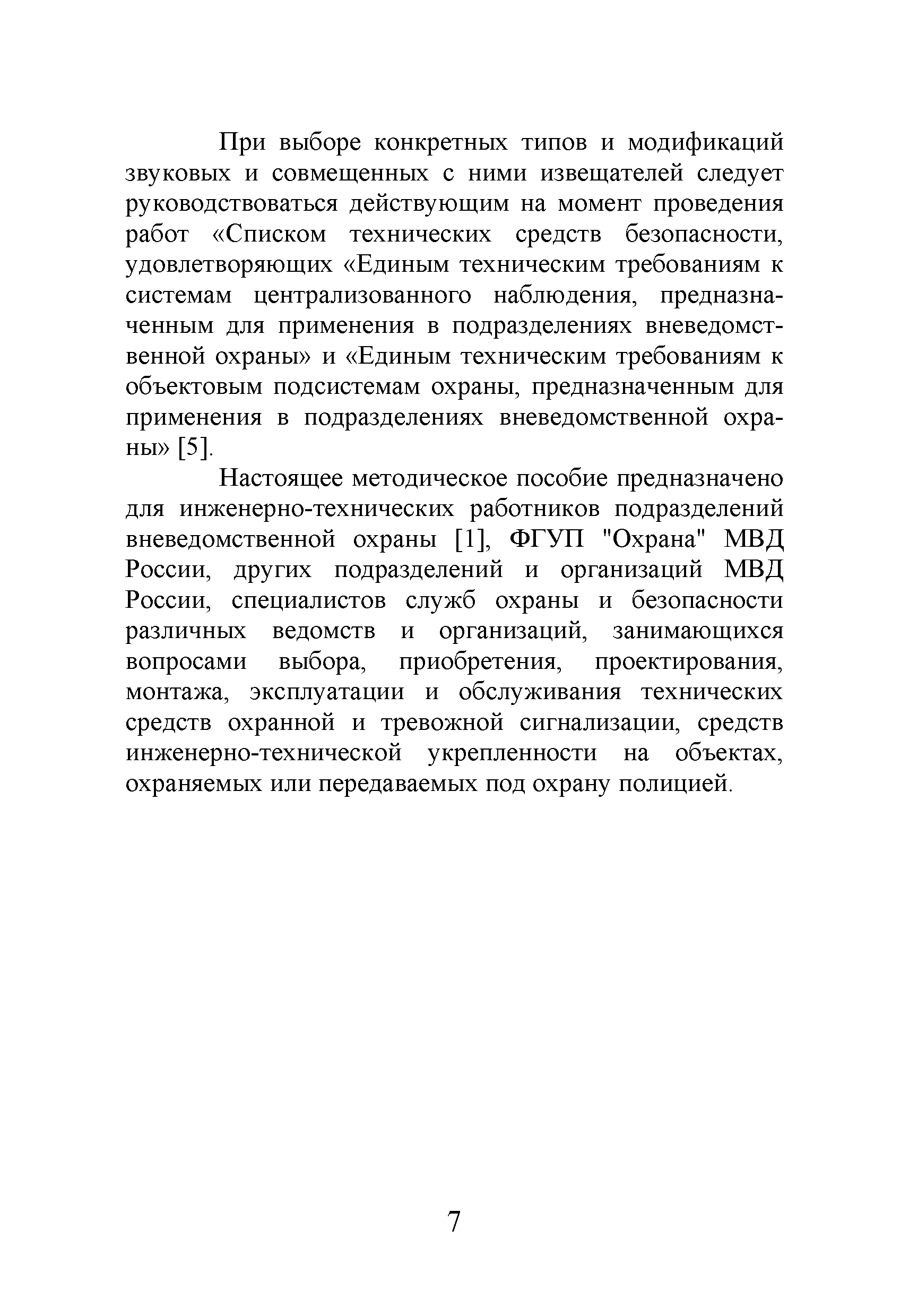 При выборе конкретных типов и модификаций звуковых и совмещенных с ними извещателей следует руководствоваться действующим на момент проведения работ «Списком технических средств безопасности, удовлетворяющих «Единым техническим требованиям к системам централизованного наблюдения, предназначенным для применения в подразделениях вневедомственной охраны» и «Единым техническим требованиям к объектовым подсистемам охраны, предназначенным для применения в подразделениях вневедомственной охраны» [5].

Настоящее методическое пособие предназначено для инженерно-технических работников подразделений вневедомственной охраны [1], ФГУП "Охрана" МВД России, других подразделений и организаций МВД России, специалистов служб охраны и безопасности различных ведомств и организаций, занимающихся вопросами выбора, приобретения, проектирования, монтажа, эксплуатации и обслуживания технических средств охранной и тревожной сигнализации, средств инженерно-технической укрепленности на объектах, охраняемых или передаваемых под охрану полицией.

7